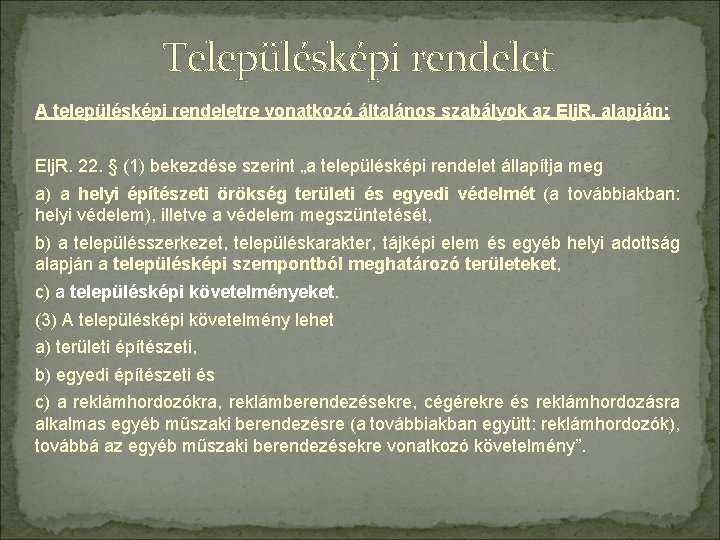 Településképi rendelet

A településképi rendeletre vonatkozó általános szabályok az EljR. alapján:

EljR. 22. § (1) bekezdése szerint „a településképi rendelet állapítja meg

a) a helyi építészeti örökség területi és egyedi védelmét (a továbbiakban: helyi védelem), illetve a védelem megszüntetését,

b) a településszerkezet, településkarakter, tájképi elem és egyéb helyi adottság alapján a településképi szempontból meghatározó területeket,

c) a településképi követelményeket.

(3) A településképi követelmény lehet

a) területi építészeti,

b) egyedi építészeti és

c) a reklámhordozókra, reklámberendezésekre, cégérekre és reklámhordozásra alkalmas egyéb műszaki berendezésre (a továbbiakban együtt: reklámhordozók), továbbá az egyéb műszaki berendezésekre vonatkozó követelmény”.